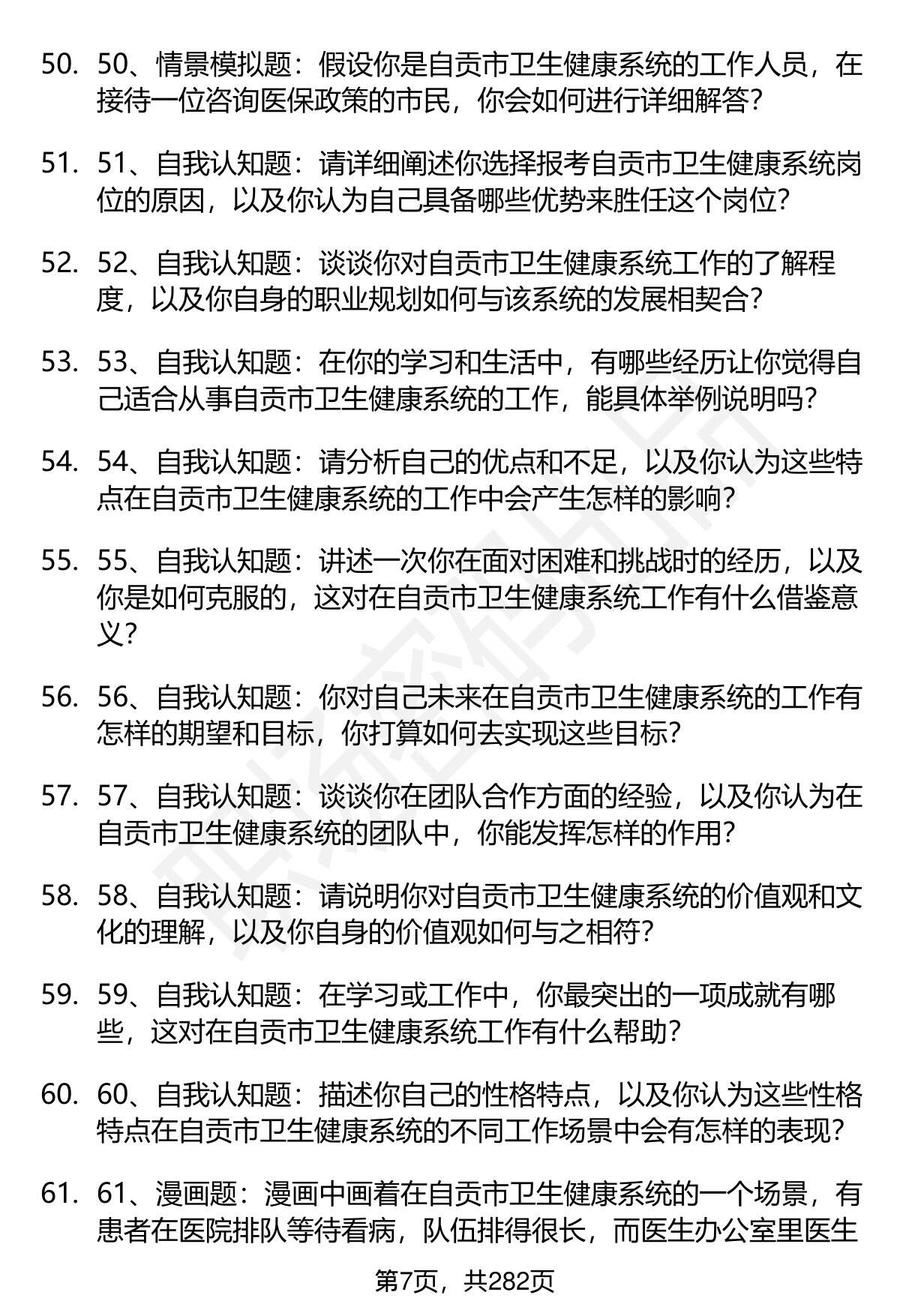 50. 50、情景模拟题：假设你是自贡市卫生健康系统的工作人员，在接待一位咨询医保政策的市民，你会如何进行详细解答？

51. 51、自我认知题：请详细阐述你选择报考自贡市卫生健康系统岗位的原因，以及你认为自己具备哪些优势来胜任这个岗位？

52. 52、自我认知题：谈谈你对自贡市卫生健康系统工作的了解程度，以及你自身的职业规划如何与该系统的发展相契合？

53. 53、自我认知题：在你的学习和生活中，有哪些经历让你觉得自己适合从事自贡市卫生健康系统的工作，能具体举例说明吗？

54. 54、自我认知题：请分析自己的优点和不足，以及你认为这些特点在自贡市卫生健康系统的工作中会产生怎样的影响？

55. 55、自我认知题：讲述一次你在面对困难和挑战时的经历，以及你是如何克服的，这对在自贡市卫生健康系统工作有什么借鉴意义？

56. 56、自我认知题：你对自己未来在自贡市卫生健康系统的工作有怎样的期望和目标，你打算如何去实现这些目标？

57. 57、自我认知题：谈谈你在团队合作方面的经验，以及你认为在自贡市卫生健康系统的团队中，你能发挥怎样的作用？

58. 58、自我认知题：请说明你对自贡市卫生健康系统的价值观和文化的理解，以及你自身的价值观如何与之相符？

59. 59、自我认知题：在学习或工作中，你最突出的一项成就有哪些，这对在自贡市卫生健康系统工作有什么帮助？

60. 60、自我认知题：描述你自己的性格特点，以及你认为这些性格特点在自贡市卫生健康系统的不同工作场景中会有怎样的表现？

61. 61、漫画题：漫画中画着在自贡市卫生健康系统的一个场景，有患者在医院排队等待看病，队伍排得很长，而医生办公室里医生

第7页，共282页